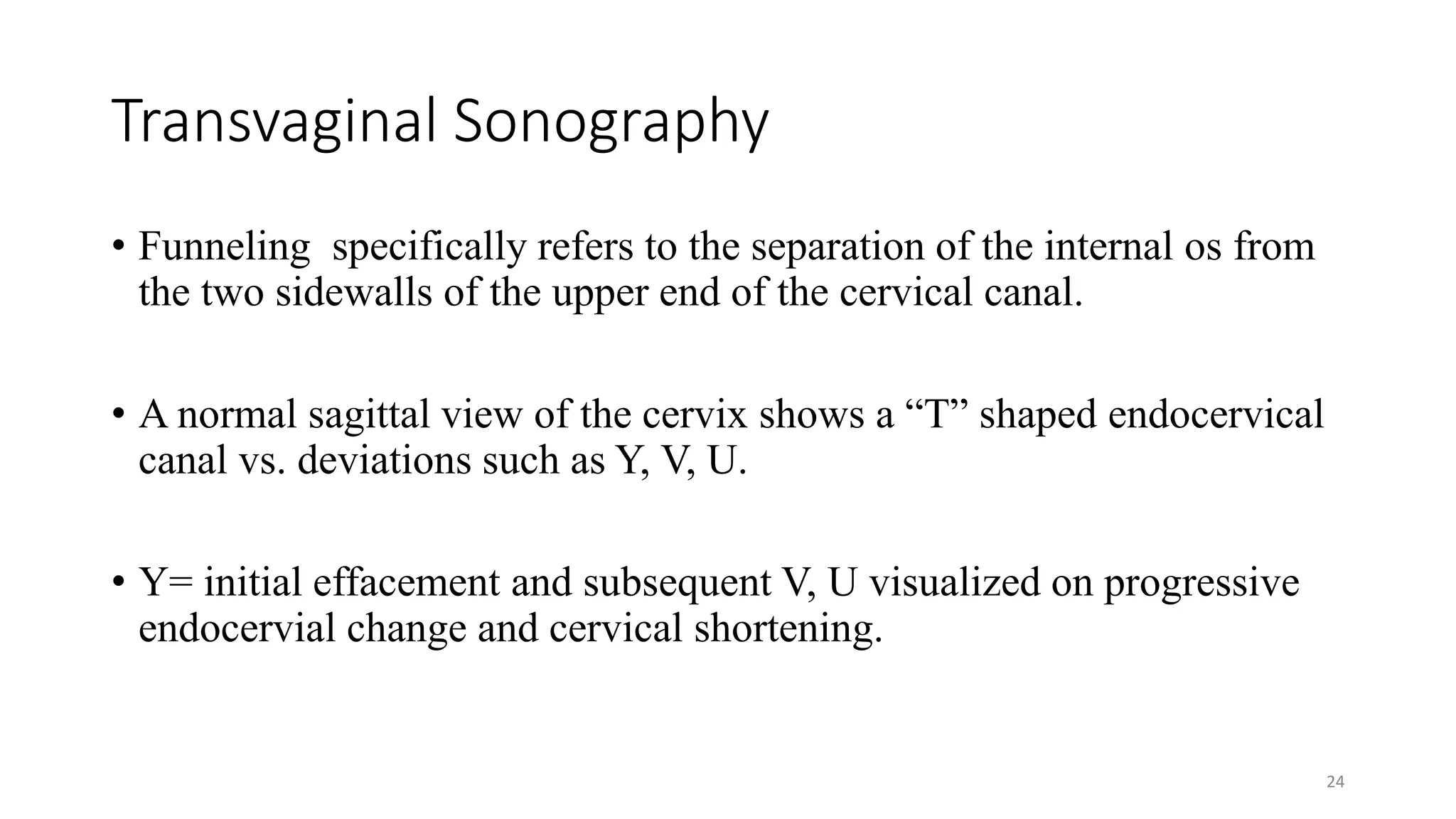 Transvaginal Sonography

• Funneling  specifically refers to the separation of the internal os from the two sidewalls of the upper end of the cervical canal.

• A normal sagittal view of the cervix shows a “T” shaped endocervical canal vs. deviations such as Y, V, U.

• Y= initial effacement and subsequent V, U visualized on progressive endocervial change and cervical shortening.

24